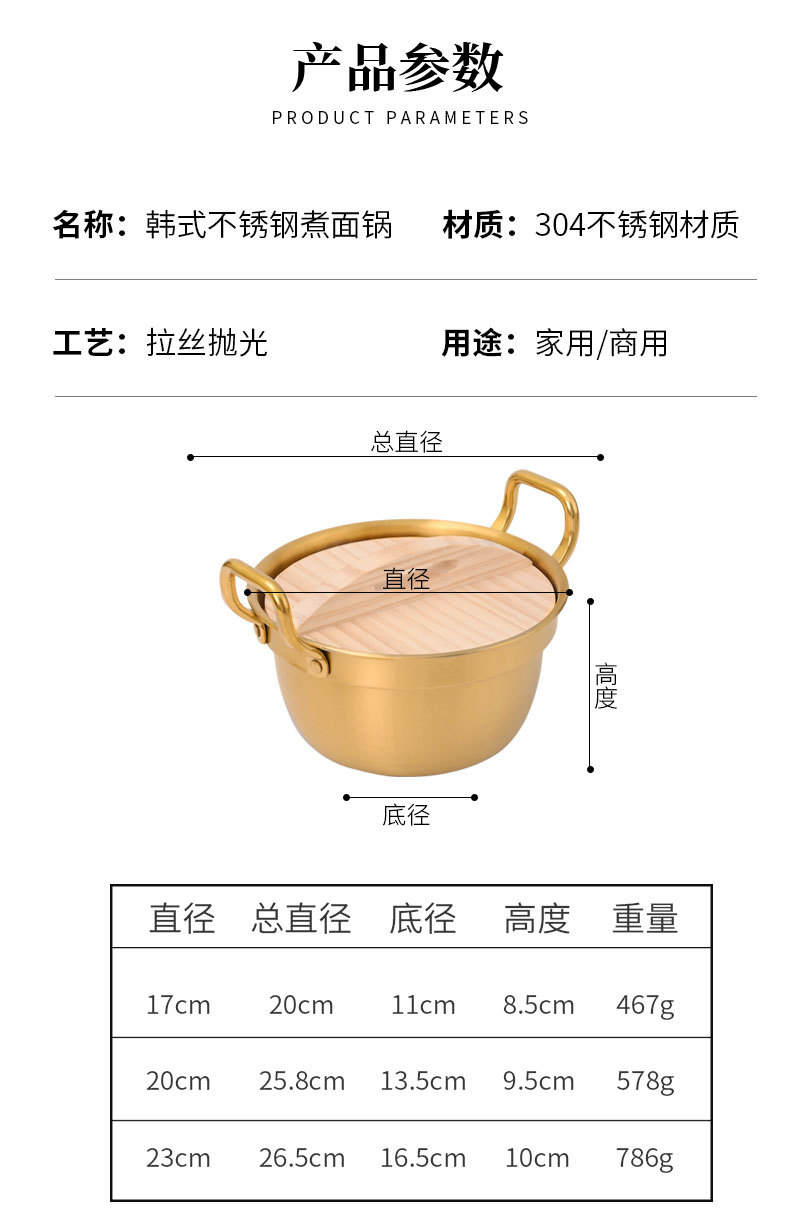 产品参数
PRODUCT PARAMETERS

名称：韩式不锈钢煮面锅　材质：304不锈钢材质

工艺：拉丝抛光　用途：家用/商用

总直径
直径
高度
底径

| 直径 | 总直径 | 底径 | 高度 | 重量 |
|---|---|---|---|---|
| 17cm | 20cm | 11cm | 8.5cm | 467g |
| 20cm | 25.8cm | 13.5cm | 9.5cm | 578g |
| 23cm | 26.5cm | 16.5cm | 10cm | 786g |